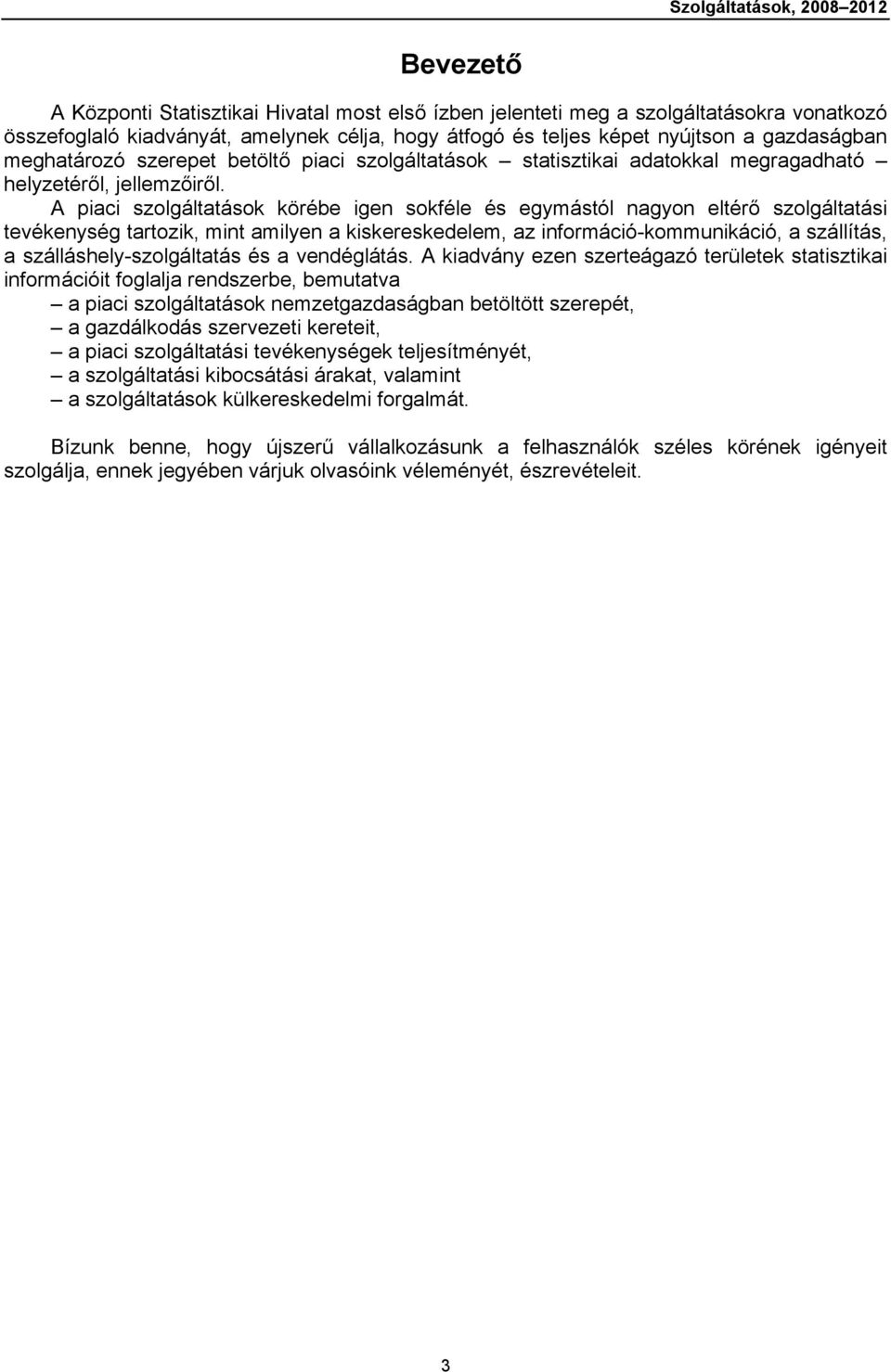 Szolgáltatások, 2008–2012

Bevezető

A Központi Statisztikai Hivatal most első ízben jelenteti meg a szolgáltatásokra vonatkozó összefoglaló kiadványát, amelynek célja, hogy átfogó és teljes képet nyújtson a gazdaságban meghatározó szerepet betöltő piaci szolgáltatások – statisztikai adatokkal megragadható – helyzetéről, jellemzőiről.

A piaci szolgáltatások körébe igen sokféle és egymástól nagyon eltérő szolgáltatási tevékenység tartozik, mint amilyen a kiskereskedelem, az információ-kommunikáció, a szállítás, a szálláshely-szolgáltatás és a vendéglátás. A kiadvány ezen szerteágazó területek statisztikai információit foglalja rendszerbe, bemutatva

– a piaci szolgáltatások nemzetgazdaságban betöltött szerepét,
– a gazdálkodás szervezeti kereteit,
– a piaci szolgáltatási tevékenységek teljesítményét,
– a szolgáltatási kibocsátási árakat, valamint
– a szolgáltatások külkereskedelmi forgalmát.

Bízunk benne, hogy újszerű vállalkozásunk a felhasználók széles körének igényeit szolgálja, ennek jegyében várjuk olvasóink véleményét, észrevételeit.

3